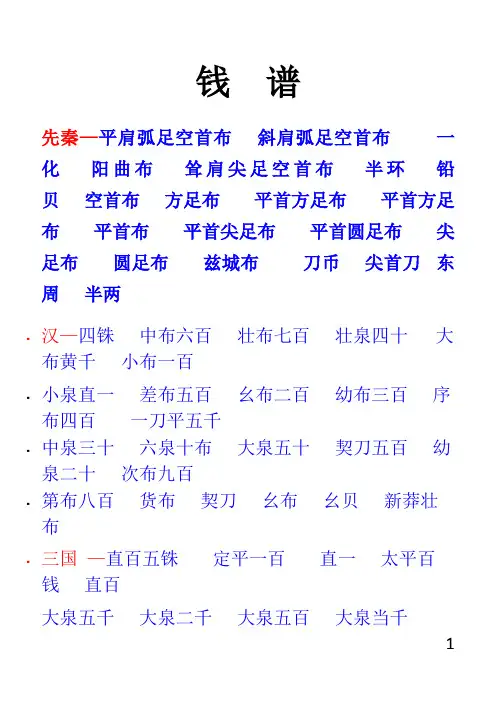 钱 谱

先秦—平肩弧足空首布 斜肩弧足空首布 一化 阳曲布 耸肩尖足空首布 半环 铅贝 空首布 方足布 平首方足布 平首方足布 平首布 平首尖足布 平首圆足布 尖足布 圆足布 兹城布 刀币 尖首刀 东周 半两

• 汉—四铢 中布六百 壮布七百 壮泉四十 大布黄千 小布一百

• 小泉直一 差布五百 幺布二百 幼布三百 序布四百 一刀平五千

• 中泉三十 六泉十布 大泉五十 契刀五百 幼泉二十 次布九百

• 第布八百 货布 契刀 幺布 幺贝 新莽壮布

• 三国 —直百五铢 定平一百 直一 太平百钱 直百

大泉五千 大泉二千 大泉五百 大泉当千

1